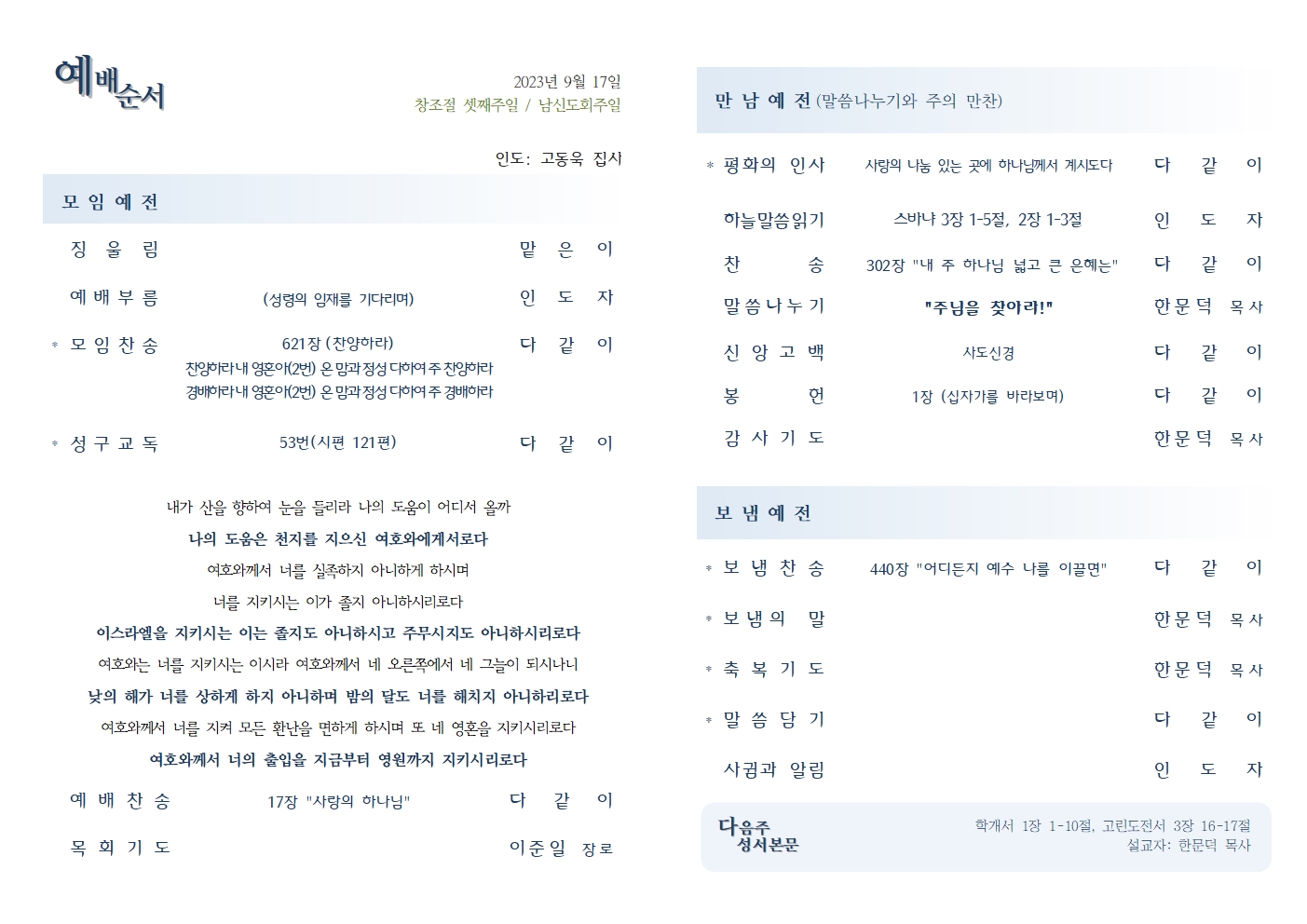 예배순서

2023년 9월 17일
창조절 셋째주일 / 남신도회주일

인도: 고동욱 집사

모 임 예 전

징 울 림 맡 은 이

예 배 부 름 (성령의 임재를 기다리며) 인 도 자

* 모 임 찬 송 621장 (찬양하라) 다 같 이
찬양하라 내 영혼아(2번) 온 맘과 정성 다하여 주 찬양하라
경배하라 내 영혼아(2번) 온 맘과 정성 다하여 주 경배하라

* 성 구 교 독 53번(시편 121편) 다 같 이

내가 산을 향하여 눈을 들리라 나의 도움이 어디서 올까
나의 도움은 천지를 지으신 여호와에게서로다
여호와께서 너를 실족하지 아니하게 하시며
너를 지키시는 이가 졸지 아니하시리로다
이스라엘을 지키시는 이는 졸지도 아니하시고 주무시지도 아니하시리로다
여호와는 너를 지키시는 이시라 여호와께서 네 오른쪽에서 네 그늘이 되시나니
낮의 해가 너를 상하게 하지 아니하며 밤의 달도 너를 해치지 아니하리로다
여호와께서 너를 지켜 모든 환난을 면하게 하시며 또 네 영혼을 지키시리로다
여호와께서 너의 출입을 지금부터 영원까지 지키시리로다

예 배 찬 송 17장 "사랑의 하나님" 다 같 이

목 회 기 도 이준일 장로

만 남 예 전 (말씀나누기와 주의 만찬)

* 평화의 인사 사랑의 나눔 있는 곳에 하나님께서 계시도다 다 같 이

하늘말씀읽기 스바냐 3장 1-5절, 2장 1-3절 인 도 자

찬 송 302장 "내 주 하나님 넓고 큰 은혜는" 다 같 이

말씀나누기 "주님을 찾아라!" 한문덕 목사

신 앙 고 백 사도신경 다 같 이

봉 헌 1장 (십자가를 바라보며) 다 같 이

감 사 기 도 한문덕 목사

보 냄 예 전

* 보 냄 찬 송 440장 "어디든지 예수 나를 이끌면" 다 같 이

* 보 냄 의 말 한문덕 목사

* 축 복 기 도 한문덕 목사

* 말 씀 담 기 다 같 이

사귐과 알림 인 도 자

다음주 성서본문
학개서 1장 1-10절, 고린도전서 3장 16-17절
설교자: 한문덕 목사